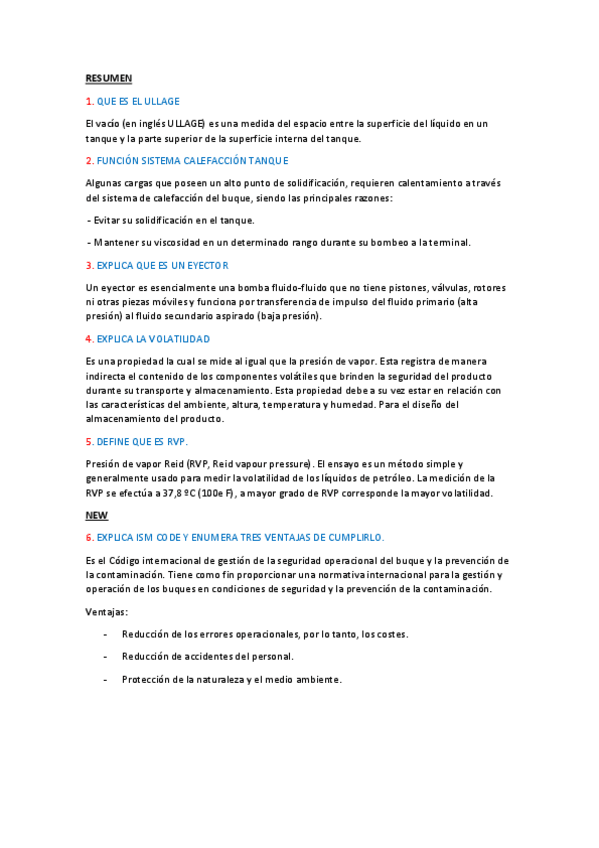 RESUMEN

1. QUE ES EL ULLAGE

El vacío (en inglés ULLAGE) es una medida del espacio entre la superficie del líquido en un tanque y la parte superior de la superficie interna del tanque.

2. FUNCIÓN SISTEMA CALEFACCIÓN TANQUE

Algunas cargas que poseen un alto punto de solidificación, requieren calentamiento a través del sistema de calefacción del buque, siendo las principales razones:

- Evitar su solidificación en el tanque.

- Mantener su viscosidad en un determinado rango durante su bombeo a la terminal.

3. EXPLICA QUE ES UN EYECTOR

Un eyector es esencialmente una bomba fluido-fluido que no tiene pistones, válvulas, rotores ni otras piezas móviles y funciona por transferencia de impulso del fluido primario (alta presión) al fluido secundario aspirado (baja presión).

4. EXPLICA LA VOLATILIDAD

Es una propiedad la cual se mide al igual que la presión de vapor. Esta registra de manera indirecta el contenido de los componentes volátiles que brinden la seguridad del producto durante su transporte y almacenamiento. Esta propiedad debe a su vez estar en relación con las características del ambiente, altura, temperatura y humedad. Para el diseño del almacenamiento del producto.

5. DEFINE QUE ES RVP.

Presión de vapor Reid (RVP, Reid vapour pressure). El ensayo es un método simple y generalmente usado para medir la volatilidad de los líquidos de petróleo. La medición de la RVP se efectúa a 37,8 ºC (100e F), a mayor grado de RVP corresponde la mayor volatilidad.

NEW

6. EXPLICA ISM CODE Y ENUMERA TRES VENTAJAS DE CUMPLIRLO.

Es el Código internacional de gestión de la seguridad operacional del buque y la prevención de la contaminación. Tiene como fin proporcionar una normativa internacional para la gestión y operación de los buques en condiciones de seguridad y la prevención de la contaminación.

Ventajas:

- Reducción de los errores operacionales, por lo tanto, los costes.

- Reducción de accidentes del personal.

- Protección de la naturaleza y el medio ambiente.